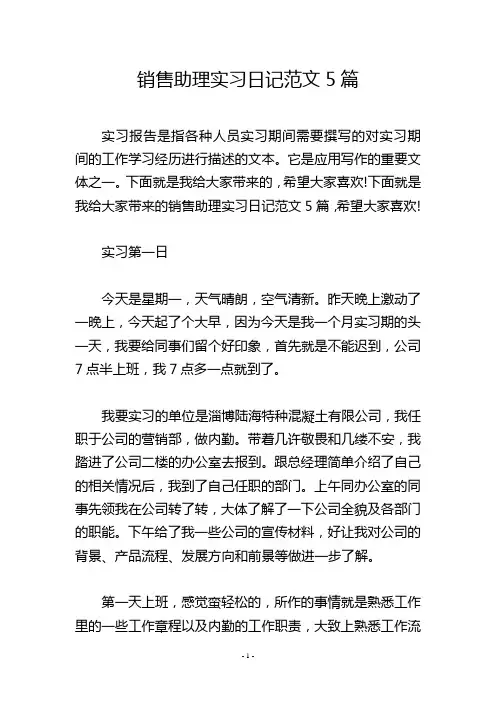 销售助理实习日记范文 5 篇

实习报告是指各种人员实习期间需要撰写的对实习期间的工作学习经历进行描述的文本。它是应用写作的重要文体之一。下面就是我给大家带来的，希望大家喜欢!下面就是我给大家带来的销售助理实习日记范文 5 篇，希望大家喜欢!

实习第一日

今天是星期一，天气晴朗，空气清新。昨天晚上激动了一晚上，今天起了个大早，因为今天是我一个月实习期的头一天，我要给同事们留个好印象，首先就是不能迟到，公司 7 点半上班，我 7 点多一点就到了。

我要实习的单位是淄博陆海特种混凝土有限公司，我任职于公司的营销部，做内勤。带着几许敬畏和几缕不安，我踏进了公司二楼的办公室去报到。跟总经理简单介绍了自己的相关情况后，我到了自己任职的部门。上午同办公室的同事先领我在公司转了转，大体了解了一下公司全貌及各部门的职能。下午给了我一些公司的宣传材料，好让我对公司的背景、产品流程、发展方向和前景等做进一步了解。

第一天上班，感觉蛮轻松的，所作的事情就是熟悉工作里的一些工作章程以及内勤的工作职责，大致上熟悉工作流

- 1 -